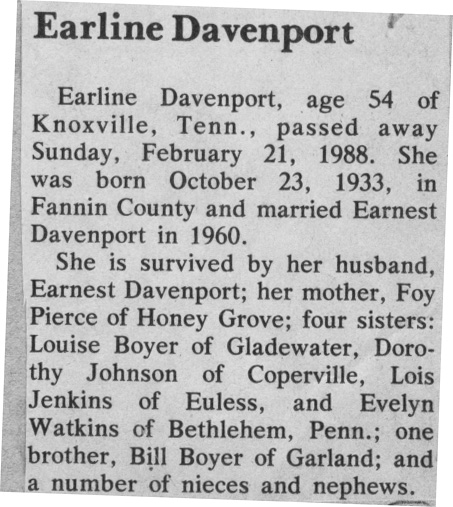 Earline Davenport

Earline Davenport, age 54 of Knoxville, Tenn., passed away Sunday, February 21, 1988. She was born October 23, 1933, in Fannin County and married Earnest Davenport in 1960.

She is survived by her husband, Earnest Davenport; her mother, Foy Pierce of Honey Grove; four sisters: Louise Boyer of Gladewater, Dorothy Johnson of Coperville, Lois Jenkins of Euless, and Evelyn Watkins of Bethlehem, Penn.; one brother, Bill Boyer of Garland; and a number of nieces and nephews.